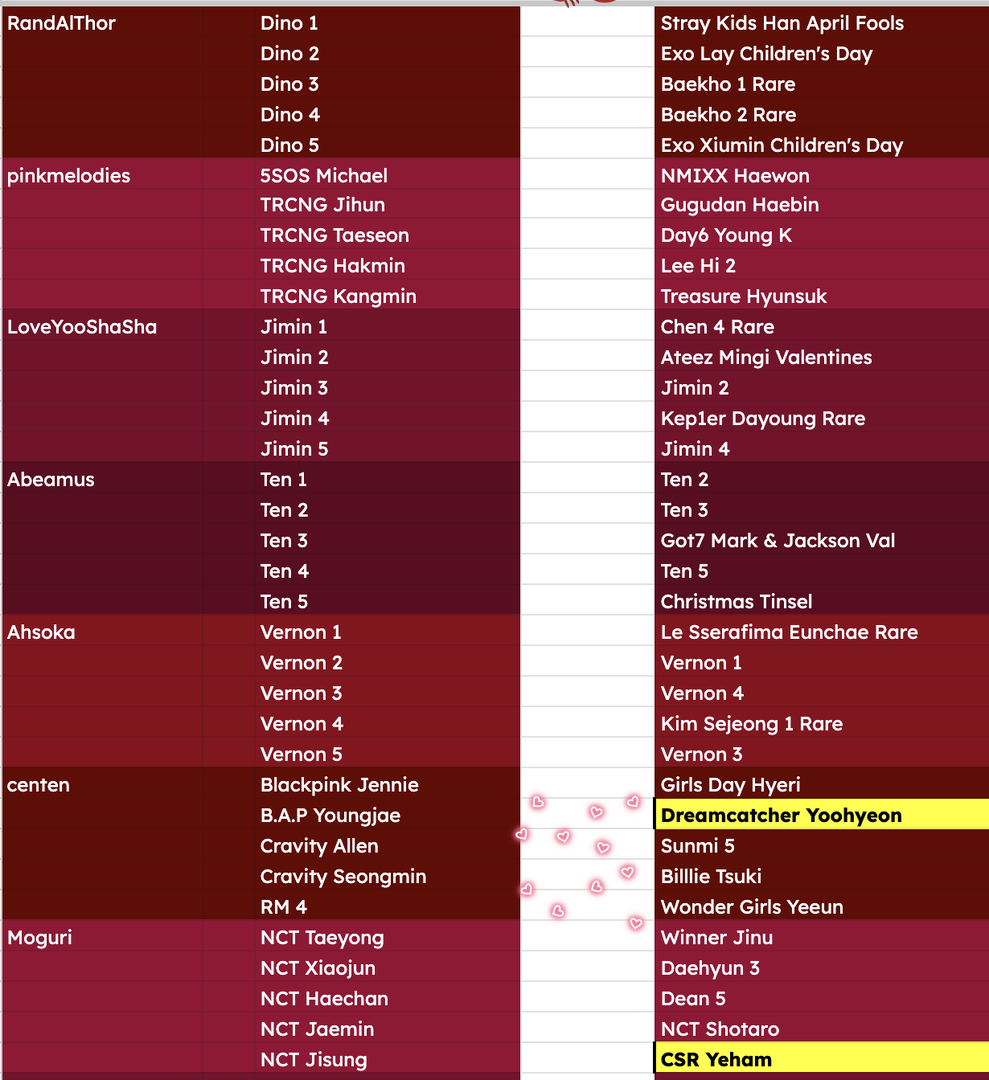 | | | | |
|---|---|---|---|
| RandAlThor | Dino 1 | | Stray Kids Han April Fools |
| | Dino 2 | | Exo Lay Children's Day |
| | Dino 3 | | Baekho 1 Rare |
| | Dino 4 | | Baekho 2 Rare |
| | Dino 5 | | Exo Xiumin Children's Day |
| pinkmelodies | 5SOS Michael | | NMIXX Haewon |
| | TRCNG Jihun | | Gugudan Haebin |
| | TRCNG Taeseon | | Day6 Young K |
| | TRCNG Hakmin | | Lee Hi 2 |
| | TRCNG Kangmin | | Treasure Hyunsuk |
| LoveYooShaSha | Jimin 1 | | Chen 4 Rare |
| | Jimin 2 | | Ateez Mingi Valentines |
| | Jimin 3 | | Jimin 2 |
| | Jimin 4 | | Kep1er Dayoung Rare |
| | Jimin 5 | | Jimin 4 |
| Abeamus | Ten 1 | | Ten 2 |
| | Ten 2 | | Ten 3 |
| | Ten 3 | | Got7 Mark & Jackson Val |
| | Ten 4 | | Ten 5 |
| | Ten 5 | | Christmas Tinsel |
| Ahsoka | Vernon 1 | | Le Sserafima Eunchae Rare |
| | Vernon 2 | | Vernon 1 |
| | Vernon 3 | | Vernon 4 |
| | Vernon 4 | | Kim Sejeong 1 Rare |
| | Vernon 5 | | Vernon 3 |
| centen | Blackpink Jennie | | Girls Day Hyeri |
| | B.A.P Youngjae | | Dreamcatcher Yoohyeon |
| | Cravity Allen | | Sunmi 5 |
| | Cravity Seongmin | | Billlie Tsuki |
| | RM 4 | | Wonder Girls Yeeun |
| Moguri | NCT Taeyong | | Winner Jinu |
| | NCT Xiaojun | | Daehyun 3 |
| | NCT Haechan | | Dean 5 |
| | NCT Jaemin | | NCT Shotaro |
| | NCT Jisung | | CSR Yeham |